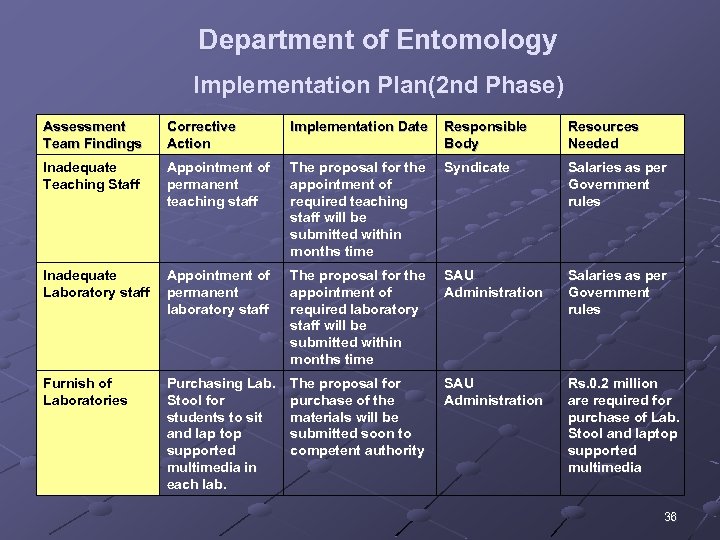 Department of Entomology

Implementation Plan(2nd Phase)

| Assessment Team Findings | Corrective Action | Implementation Date | Responsible Body | Resources Needed |
|---|---|---|---|---|
| Inadequate Teaching Staff | Appointment of permanent teaching staff | The proposal for the appointment of required teaching staff will be submitted within months time | Syndicate | Salaries as per Government rules |
| Inadequate Laboratory staff | Appointment of permanent laboratory staff | The proposal for the appointment of required laboratory staff will be submitted within months time | SAU Administration | Salaries as per Government rules |
| Furnish of Laboratories | Purchasing Lab. Stool for students to sit and lap top supported multimedia in each lab. | The proposal for purchase of the materials will be submitted soon to competent authority | SAU Administration | Rs.0.2 million are required for purchase of Lab. Stool and laptop supported multimedia |

36